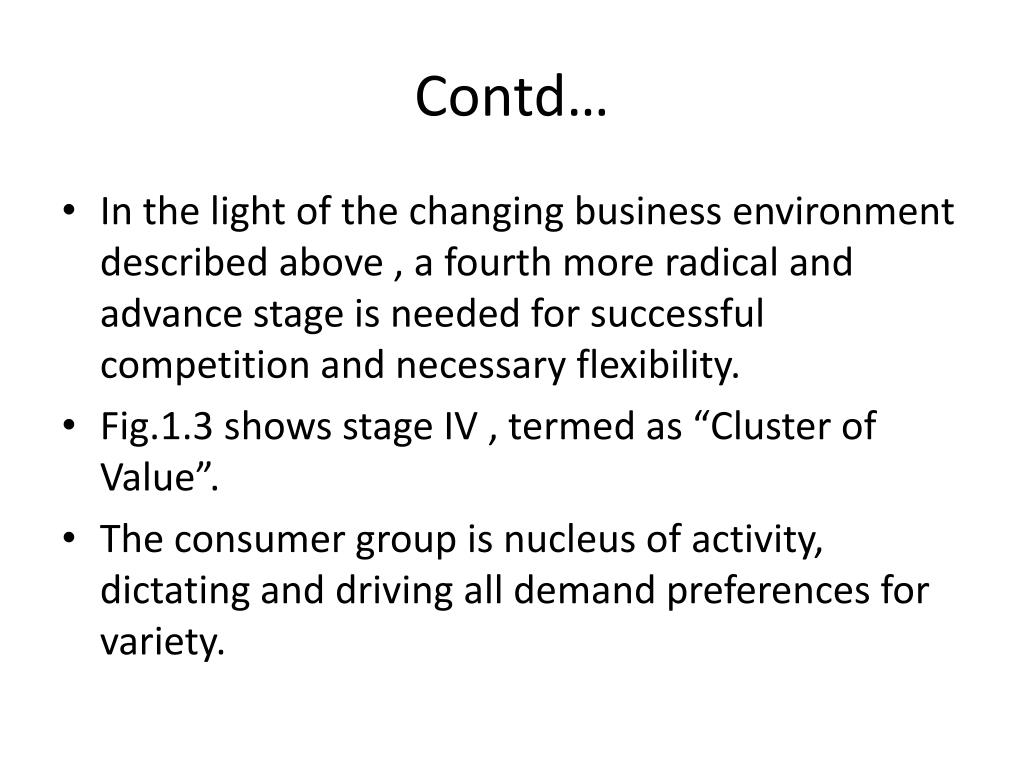 Contd…

• In the light of the changing business environment described above , a fourth more radical and advance stage is needed for successful competition and necessary flexibility.
• Fig.1.3 shows stage IV , termed as "Cluster of Value".
• The consumer group is nucleus of activity, dictating and driving all demand preferences for variety.